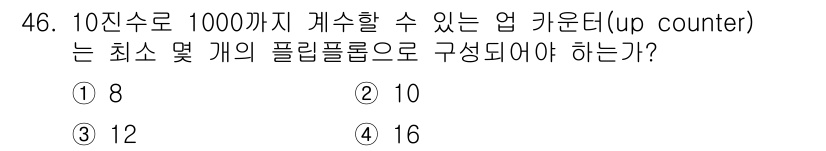 46. 10진수로 1000까지 계수할 수 있는 업 카운터(up counter)는 최소 몇 개의 플립플롭으로 구성되어야 하는가?

① 8
② 10
③ 12
④ 16